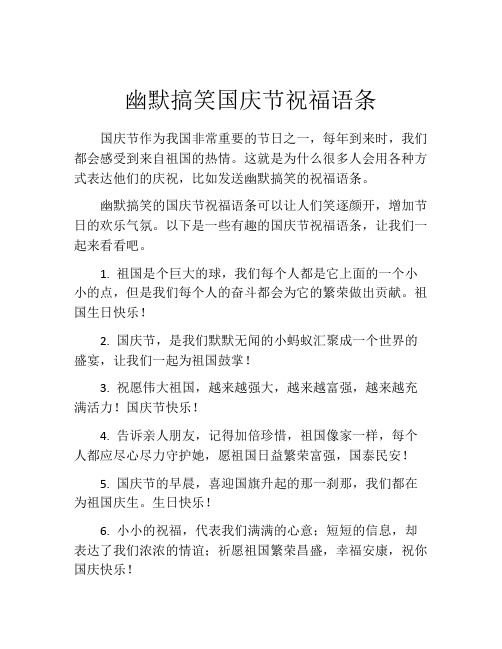 幽默搞笑国庆节祝福语条

国庆节作为我国非常重要的节日之一，每年到来时，我们都会感受到来自祖国的热情。这就是为什么很多人会用各种方式表达他们的庆祝，比如发送幽默搞笑的祝福语条。

幽默搞笑的国庆节祝福语条可以让人们笑逐颜开，增加节日的欢乐气氛。以下是一些有趣的国庆节祝福语条，让我们一起来看看吧。

1. 祖国是个巨大的球，我们每个人都是它上面的一个小小的点，但是我们每个人的奋斗都会为它的繁荣做出贡献。祖国生日快乐！

2. 国庆节，是我们默默无闻的小蚂蚁汇聚成一个世界的盛宴，让我们一起为祖国鼓掌！

3. 祝愿伟大祖国，越来越强大，越来越富强，越来越充满活力！国庆节快乐！

4. 告诉亲人朋友，记得加倍珍惜，祖国像家一样，每个人都应尽心尽力守护她，愿祖国日益繁荣富强，国泰民安！

5. 国庆节的早晨，喜迎国旗升起的那一刹那，我们都在为祖国庆生。生日快乐！

6. 小小的祝福，代表我们满满的心意；短短的信息，却表达了我们浓浓的情谊；祈愿祖国繁荣昌盛，幸福安康，祝你国庆快乐！